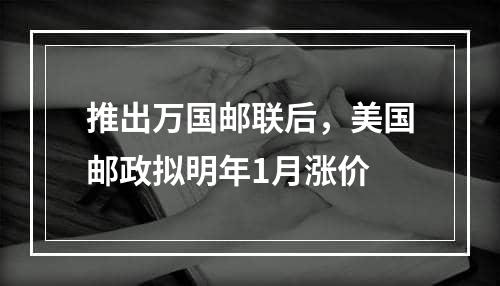 推出万国邮联后，美国邮政拟明年1月涨价